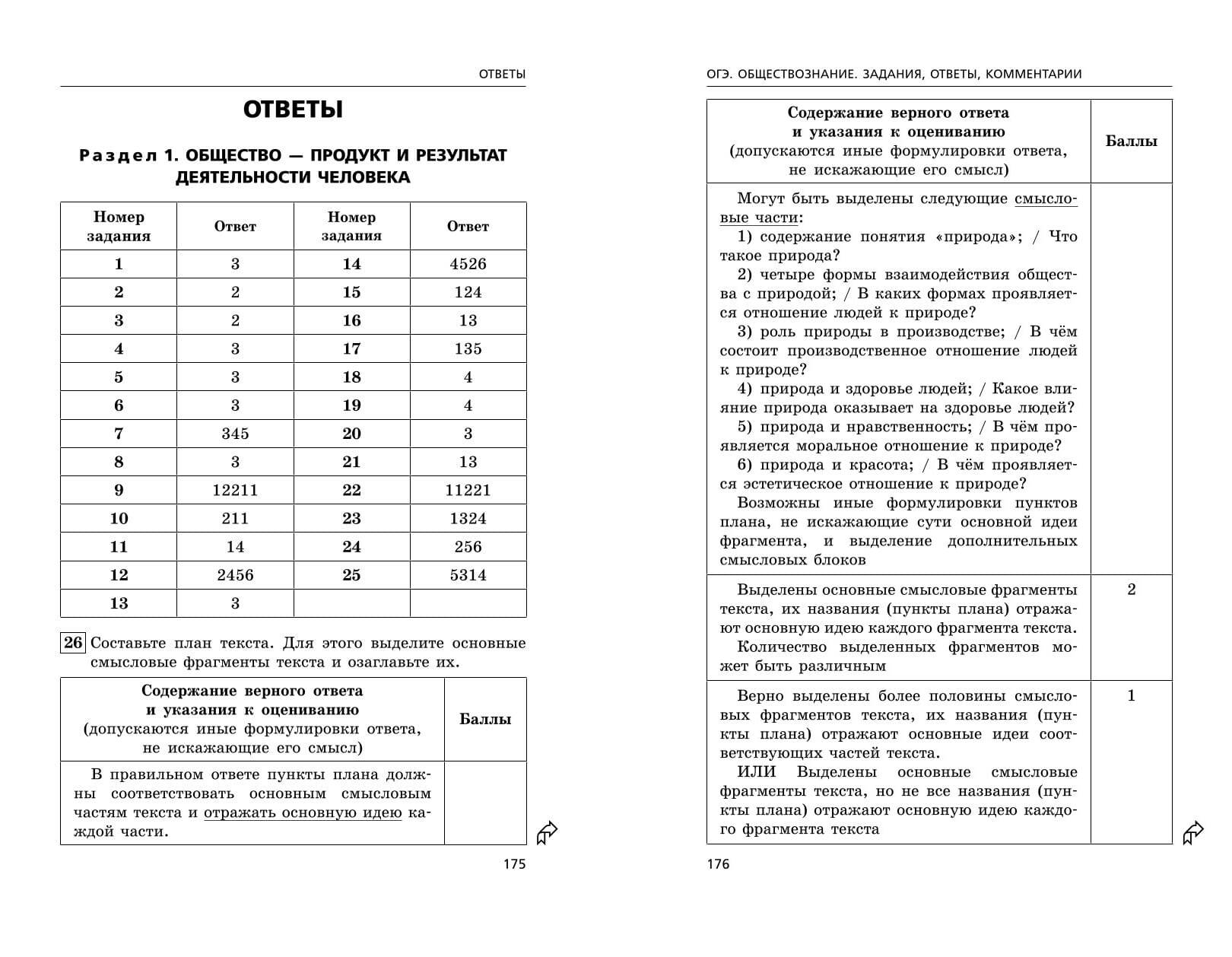 ОТВЕТЫ

ОТВЕТЫ

Раздел 1. ОБЩЕСТВО — ПРОДУКТ И РЕЗУЛЬТАТ ДЕЯТЕЛЬНОСТИ ЧЕЛОВЕКА

| Номер задания | Ответ | Номер задания | Ответ |
|---|---|---|---|
| 1 | 3 | 14 | 4526 |
| 2 | 2 | 15 | 124 |
| 3 | 2 | 16 | 13 |
| 4 | 3 | 17 | 135 |
| 5 | 3 | 18 | 4 |
| 6 | 3 | 19 | 4 |
| 7 | 345 | 20 | 3 |
| 8 | 3 | 21 | 13 |
| 9 | 12211 | 22 | 11221 |
| 10 | 211 | 23 | 1324 |
| 11 | 14 | 24 | 256 |
| 12 | 2456 | 25 | 5314 |
| 13 | 3 | | |

26 Составьте план текста. Для этого выделите основные смысловые фрагменты текста и озаглавьте их.

| Содержание верного ответа и указания к оцениванию (допускаются иные формулировки ответа, не искажающие его смысл) | Баллы |
|---|---|
| В правильном ответе пункты плана должны соответствовать основным смысловым частям текста и отражать основную идею каждой части. | |

175

ОГЭ. ОБЩЕСТВОЗНАНИЕ. ЗАДАНИЯ, ОТВЕТЫ, КОММЕНТАРИИ

| Содержание верного ответа и указания к оцениванию (допускаются иные формулировки ответа, не искажающие его смысл) | Баллы |
|---|---|
| Могут быть выделены следующие смысловые части: 1) содержание понятия «природа»; / Что такое природа? 2) четыре формы взаимодействия общества с природой; / В каких формах проявляется отношение людей к природе? 3) роль природы в производстве; / В чём состоит производственное отношение людей к природе? 4) природа и здоровье людей; / Какое влияние природа оказывает на здоровье людей? 5) природа и нравственность; / В чём проявляется моральное отношение к природе? 6) природа и красота; / В чём проявляется эстетическое отношение к природе? Возможны иные формулировки пунктов плана, не искажающие сути основной идеи фрагмента, и выделение дополнительных смысловых блоков | |
| Выделены основные смысловые фрагменты текста, их названия (пункты плана) отражают основную идею каждого фрагмента текста. Количество выделенных фрагментов может быть различным | 2 |
| Верно выделены более половины смысловых фрагментов текста, их названия (пункты плана) отражают основные идеи соответствующих частей текста. ИЛИ Выделены основные смысловые фрагменты текста, но не все названия (пункты плана) отражают основную идею каждого фрагмента текста | 1 |

176